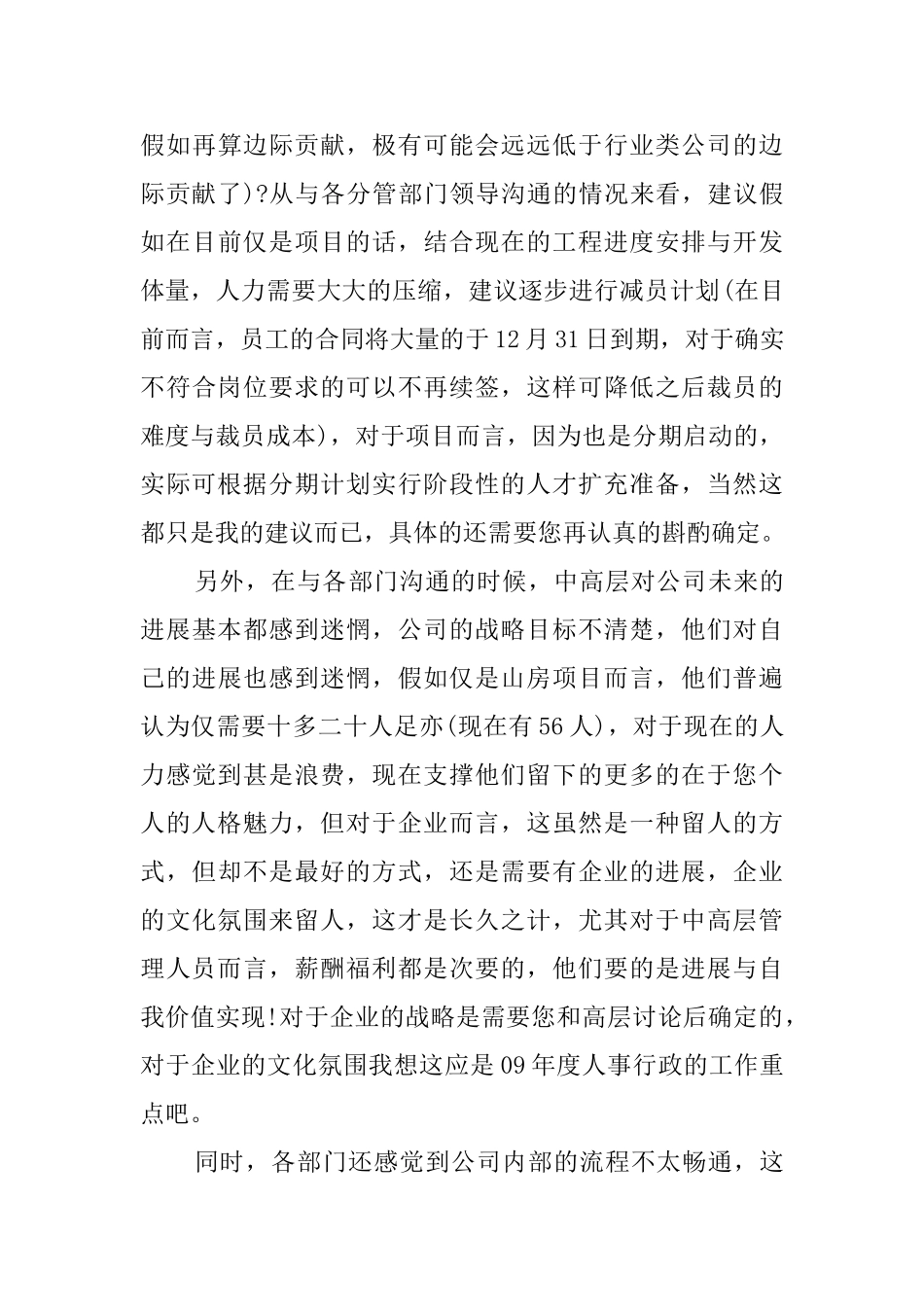 假如再算边际贡献，极有可能会远远低于行业类公司的边际贡献了)?从与各分管部门领导沟通的情况来看，建议假如在目前仅是项目的话，结合现在的工程进度安排与开发体量，人力需要大大的压缩，建议逐步进行减员计划(在目前而言，员工的合同将大量的于12月31日到期，对于确实不符合岗位要求的可以不再续签，这样可降低之后裁员的难度与裁员成本)，对于项目而言，因为也是分期启动的，实际可根据分期计划实行阶段性的人才扩充准备，当然这都只是我的建议而已，具体的还需要您再认真的斟酌确定。

另外，在与各部门沟通的时候，中高层对公司未来的进展基本都感到迷惘，公司的战略目标不清楚，他们对自己的进展也感到迷惘，假如仅是山房项目而言，他们普遍认为仅需要十多二十人足亦(现在有56人)，对于现在的人力感觉到甚是浪费，现在支撑他们留下的更多的在于您个人的人格魅力，但对于企业而言，这虽然是一种留人的方式，但却不是最好的方式，还是需要有企业的进展，企业的文化氛围来留人，这才是长久之计，尤其对于中高层管理人员而言，薪酬福利都是次要的，他们要的是进展与自我价值实现!对于企业的战略是需要您和高层讨论后确定的，对于企业的文化氛围我想这应是09年度人事行政的工作重点吧。

同时，各部门还感觉到公司内部的流程不太畅通，这